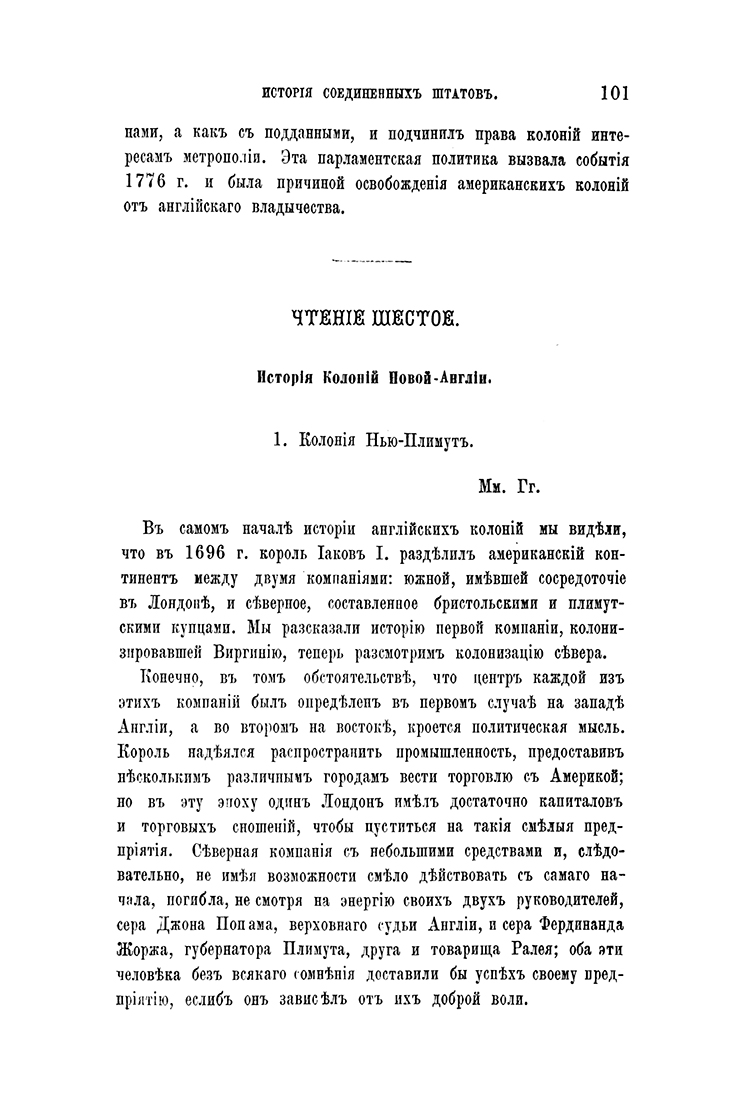 ИСТОРІЯ СОЕДИНЕННЫХЪ ШТАТОВЪ. 101

нами, а какъ съ подданными, и подчинилъ права колоній интересамъ метрополіи. Эта парламентская политика вызвала событія 1776 г. и была причиной освобожденія американскихъ колоній отъ англійскаго владычества.

ЧТЕНІЕ ШЕСТОЕ.

Исторія Колоній Новой-Англіи.

1. Колонія Нью-Плимутъ.

Мм. Гг.

Въ самомъ началѣ исторіи англійскихъ колоній мы видѣли, что въ 1696 г. король Іаковъ I. раздѣлилъ американскій континентъ между двумя компаніями: южной, имѣвшей сосредоточіе въ Лондонѣ, и сѣверное, составленное бристольскими и плимутскими купцами. Мы разсказали исторію первой компаніи, колонизировавшей Виргинію, теперь разсмотримъ колонизацію сѣвера.

Конечно, въ томъ обстоятельствѣ, что центръ каждой изъ этихъ компаній былъ опредѣленъ въ первомъ случаѣ на западѣ Англіи, а во второмъ на востокѣ, кроется политическая мысль. Король надѣялся распространить промышленность, предоставивъ нѣсколькимъ различнымъ городамъ вести торговлю съ Америкой; но въ эту эпоху одинъ Лондонъ имѣлъ достаточно капиталовъ и торговыхъ сношеній, чтобы пуститься на такія смѣлыя предпріятія. Сѣверная компанія съ небольшими средствами и, слѣдовательно, не имѣя возможности смѣло дѣйствовать съ самаго начала, погибла, не смотря на энергію своихъ двухъ руководителей, сера Джона Попама, верховнаго судьи Англіи, и сера Фердинанда Жоржа, губернатора Плимута, друга и товарища Ралея; оба эти человѣка безъ всякаго сомнѣнія доставили бы успѣхъ своему предпріятію, еслибъ онъ зависѣлъ отъ ихъ доброй воли.